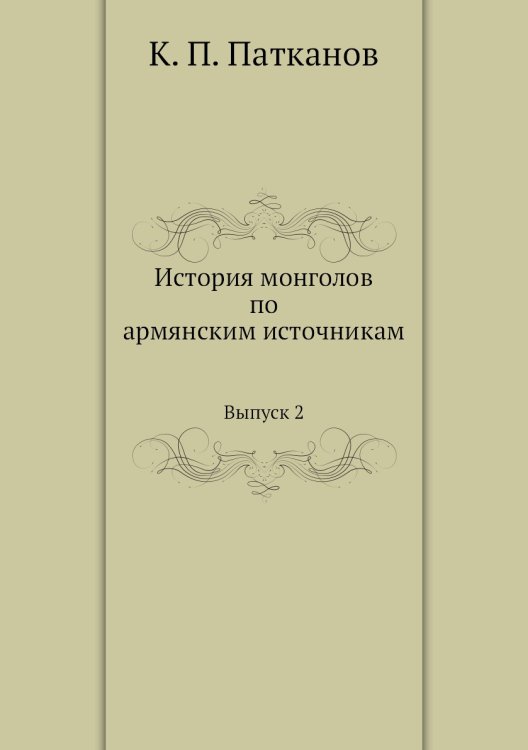 К. П. Патканов

История монголов
по
армянским источникам

Выпуск 2